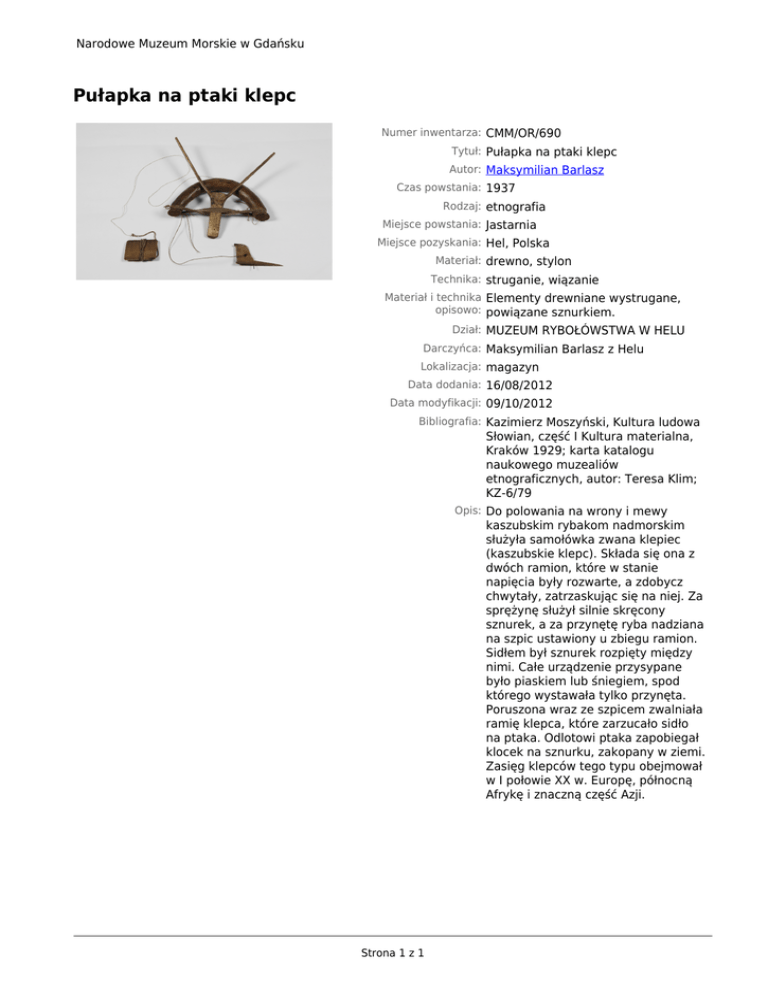 Narodowe Muzeum Morskie w Gdańsku

Pułapka na ptaki klepc

Numer inwentarza: CMM/OR/690
Tytuł: Pułapka na ptaki klepc
Autor: Maksymilian Barlasz
Czas powstania: 1937
Rodzaj: etnografia
Miejsce powstania: Jastarnia
Miejsce pozyskania: Hel, Polska
Materiał: drewno, stylon
Technika: struganie, wiązanie
Materiał i technika opisowo: Elementy drewniane wystrugane, powiązane sznurkiem.
Dział: MUZEUM RYBOŁÓWSTWA W HELU
Darczyńca: Maksymilian Barlasz z Helu
Lokalizacja: magazyn
Data dodania: 16/08/2012
Data modyfikacji: 09/10/2012
Bibliografia: Kazimierz Moszyński, Kultura ludowa Słowian, część I Kultura materialna, Kraków 1929; karta katalogu naukowego muzealiów etnograficznych, autor: Teresa Klim; KZ-6/79
Opis: Do polowania na wrony i mewy kaszubskim rybakom nadmorskim służyła samołówka zwana klepiec (kaszubskie klepc). Składa się ona z dwóch ramion, które w stanie napięcia były rozwarte, a zdobycz chwytały, zatrzaskując się na niej. Za sprężynę służył silnie skręcony sznurek, a za przynętę ryba nadziana na szpic ustawiony u zbiegu ramion. Sidłem był sznurek rozpięty między nimi. Całe urządzenie przysypane było piaskiem lub śniegiem, spod którego wystawała tylko przynęta. Poruszona wraz ze szpicem zwalniała ramię klepca, które zarzucało sidło na ptaka. Odlotowi ptaka zapobiegał klocek na sznurku, zakopany w ziemi. Zasięg klepców tego typu obejmował w I połowie XX w. Europę, północną Afrykę i znaczną część Azji.

Strona 1 z 1